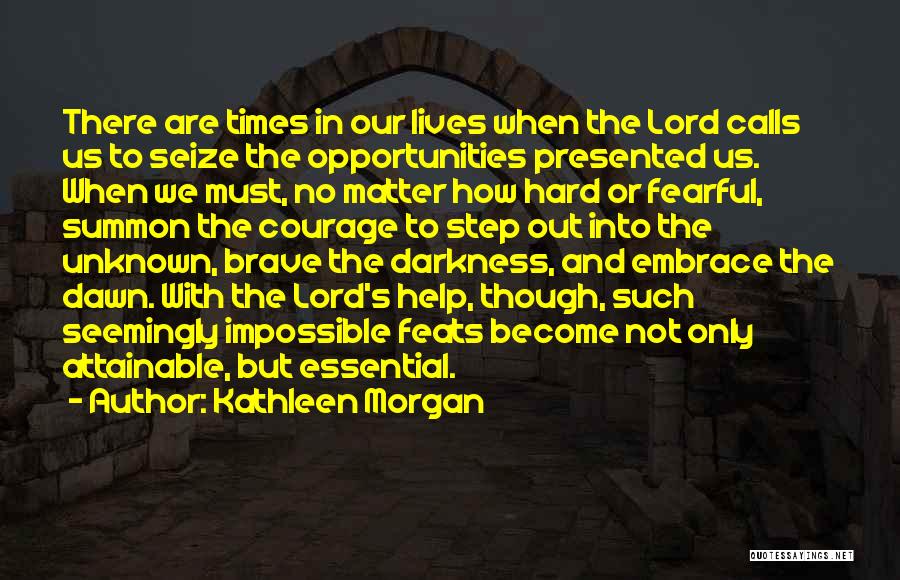 There are times in our lives when the Lord calls us to seize the opportunities presented us. When we must, no matter how hard or fearful, summon the courage to step out into the unknown, brave the darkness, and embrace the dawn. With the Lord's help, though, such seemingly impossible feats become not only attainable, but essential.

- Author: Kathleen Morgan

QUOTESSAYINGS.NET